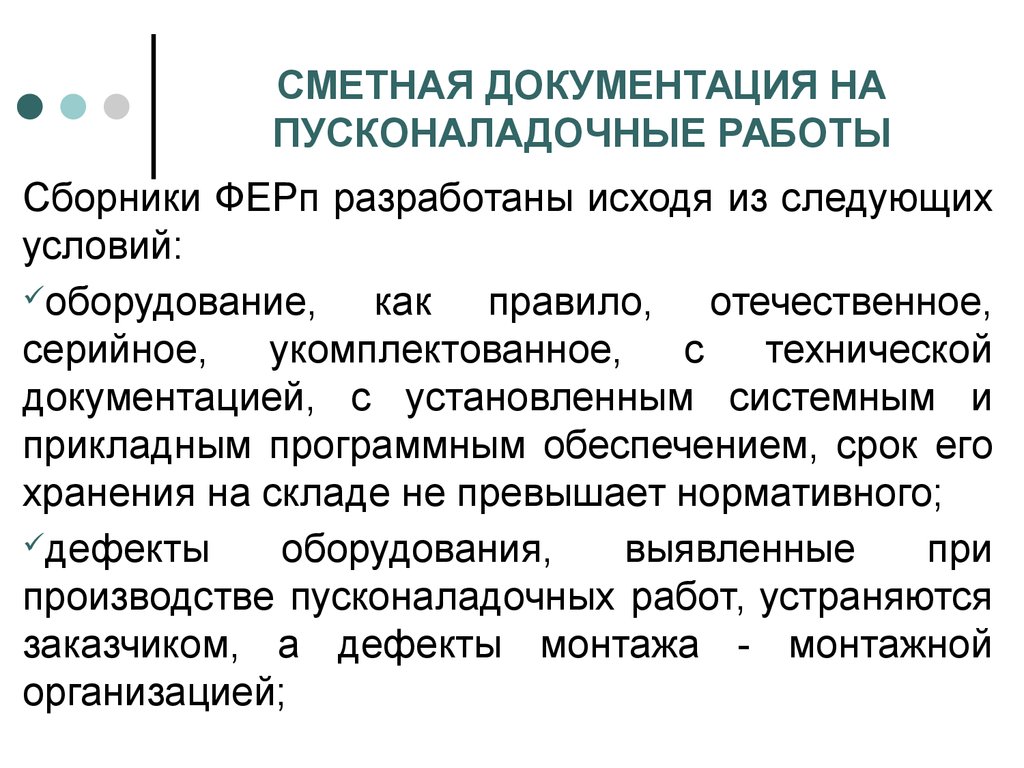 СМЕТНАЯ ДОКУМЕНТАЦИЯ НА ПУСКОНАЛАДОЧНЫЕ РАБОТЫ

Сборники ФЕРп разработаны исходя из следующих условий:

✓оборудование, как правило, отечественное, серийное, укомплектованное, с технической документацией, с установленным системным и прикладным программным обеспечением, срок его хранения на складе не превышает нормативного;

✓дефекты оборудования, выявленные при производстве пусконаладочных работ, устраняются заказчиком, а дефекты монтажа - монтажной организацией;